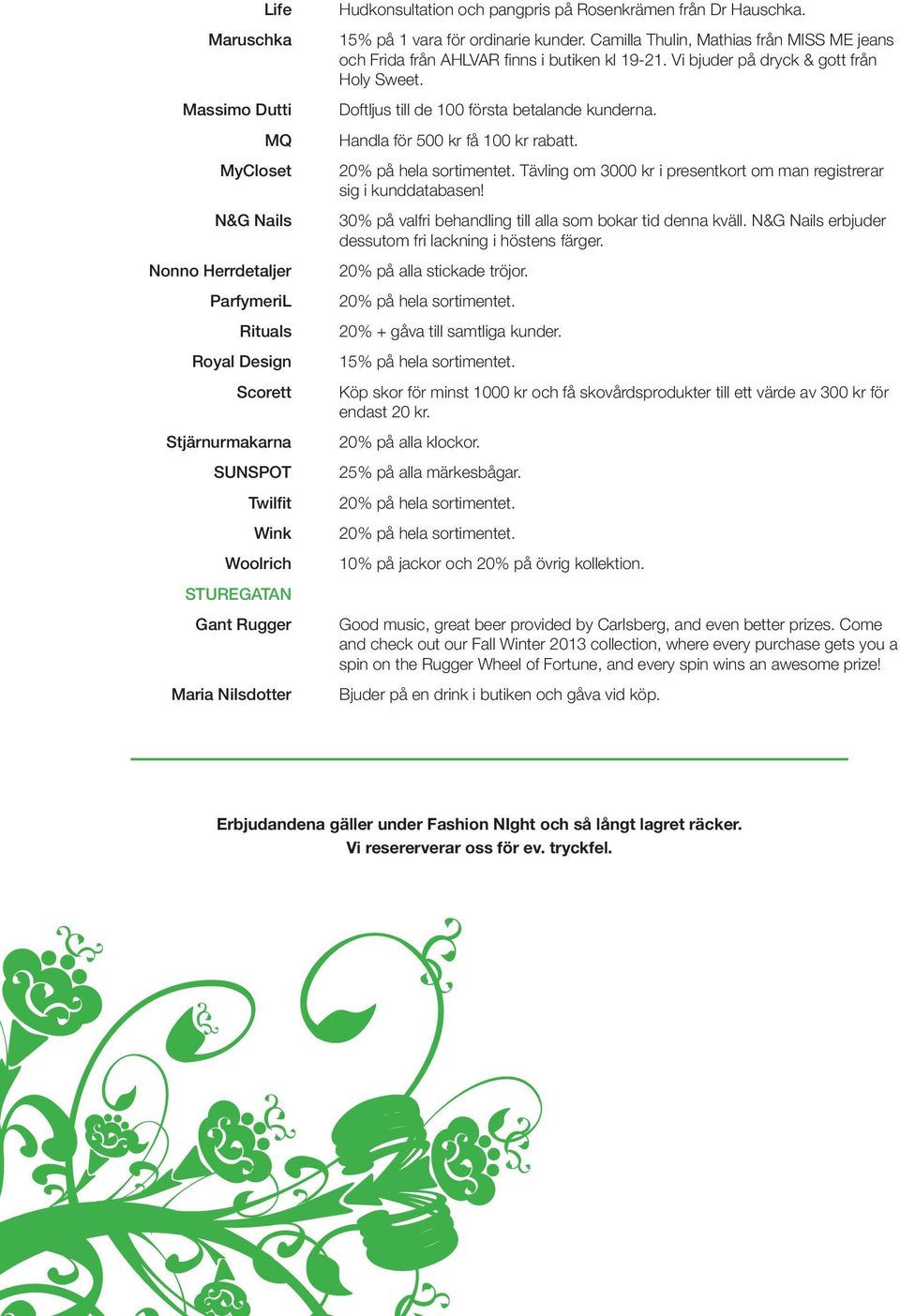 | | |
|---|---|
| Life | Hudkonsultation och pangpris på Rosenkrämen från Dr Hauschka. |
| Maruschka | 15% på 1 vara för ordinarie kunder. Camilla Thulin, Mathias från MISS ME jeans och Frida från AHLVAR finns i butiken kl 19-21. Vi bjuder på dryck & gott från Holy Sweet. |
| Massimo Dutti | Doftljus till de 100 första betalande kunderna. |
| MQ | Handla för 500 kr få 100 kr rabatt. |
| MyCloset | 20% på hela sortimentet. Tävling om 3000 kr i presentkort om man registrerar sig i kunddatabasen! |
| N&G Nails | 30% på valfri behandling till alla som bokar tid denna kväll. N&G Nails erbjuder dessutom fri lackning i höstens färger. |
| Nonno Herrdetaljer | 20% på alla stickade tröjor. |
| ParfymeriL | 20% på hela sortimentet. |
| Rituals | 20% + gåva till samtliga kunder. |
| Royal Design | 15% på hela sortimentet. |
| Scorett | Köp skor för minst 1000 kr och få skovårdsprodukter till ett värde av 300 kr för endast 20 kr. |
| Stjärnurmakarna | 20% på alla klockor. |
| SUNSPOT | 25% på alla märkesbågar. |
| Twilfit | 20% på hela sortimentet. |
| Wink | 20% på hela sortimentet. |
| Woolrich | 10% på jackor och 20% på övrig kollektion. |
| STUREGATAN | |
| Gant Rugger | Good music, great beer provided by Carlsberg, and even better prizes. Come and check out our Fall Winter 2013 collection, where every purchase gets you a spin on the Rugger Wheel of Fortune, and every spin wins an awesome prize! |
| Maria Nilsdotter | Bjuder på en drink i butiken och gåva vid köp. |

Erbjudandena gäller under Fashion NIght och så långt lagret räcker.
Vi resererverar oss för ev. tryckfel.